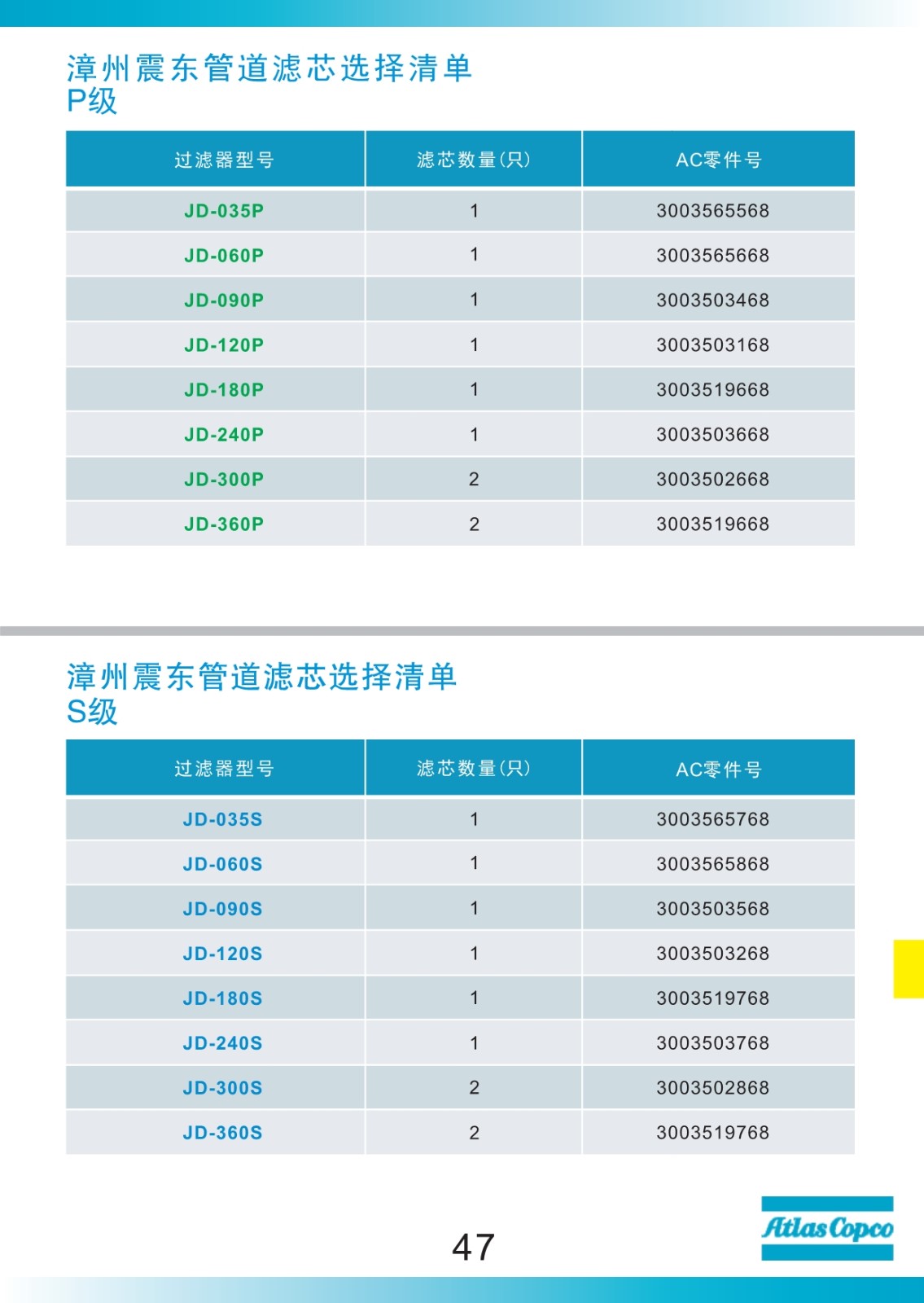 漳州震东管道滤芯选择清单
P级

| 过滤器型号 | 滤芯数量(只) | AC零件号 |
|---|---|---|
| JD-035P | 1 | 3003565568 |
| JD-060P | 1 | 3003565668 |
| JD-090P | 1 | 3003503468 |
| JD-120P | 1 | 3003503168 |
| JD-180P | 1 | 3003519668 |
| JD-240P | 1 | 3003503668 |
| JD-300P | 2 | 3003502668 |
| JD-360P | 2 | 3003519668 |

漳州震东管道滤芯选择清单
S级

| 过滤器型号 | 滤芯数量(只) | AC零件号 |
|---|---|---|
| JD-035S | 1 | 3003565768 |
| JD-060S | 1 | 3003565868 |
| JD-090S | 1 | 3003503568 |
| JD-120S | 1 | 3003503268 |
| JD-180S | 1 | 3003519768 |
| JD-240S | 1 | 3003503768 |
| JD-300S | 2 | 3003502868 |
| JD-360S | 2 | 3003519768 |

47

Atlas Copco